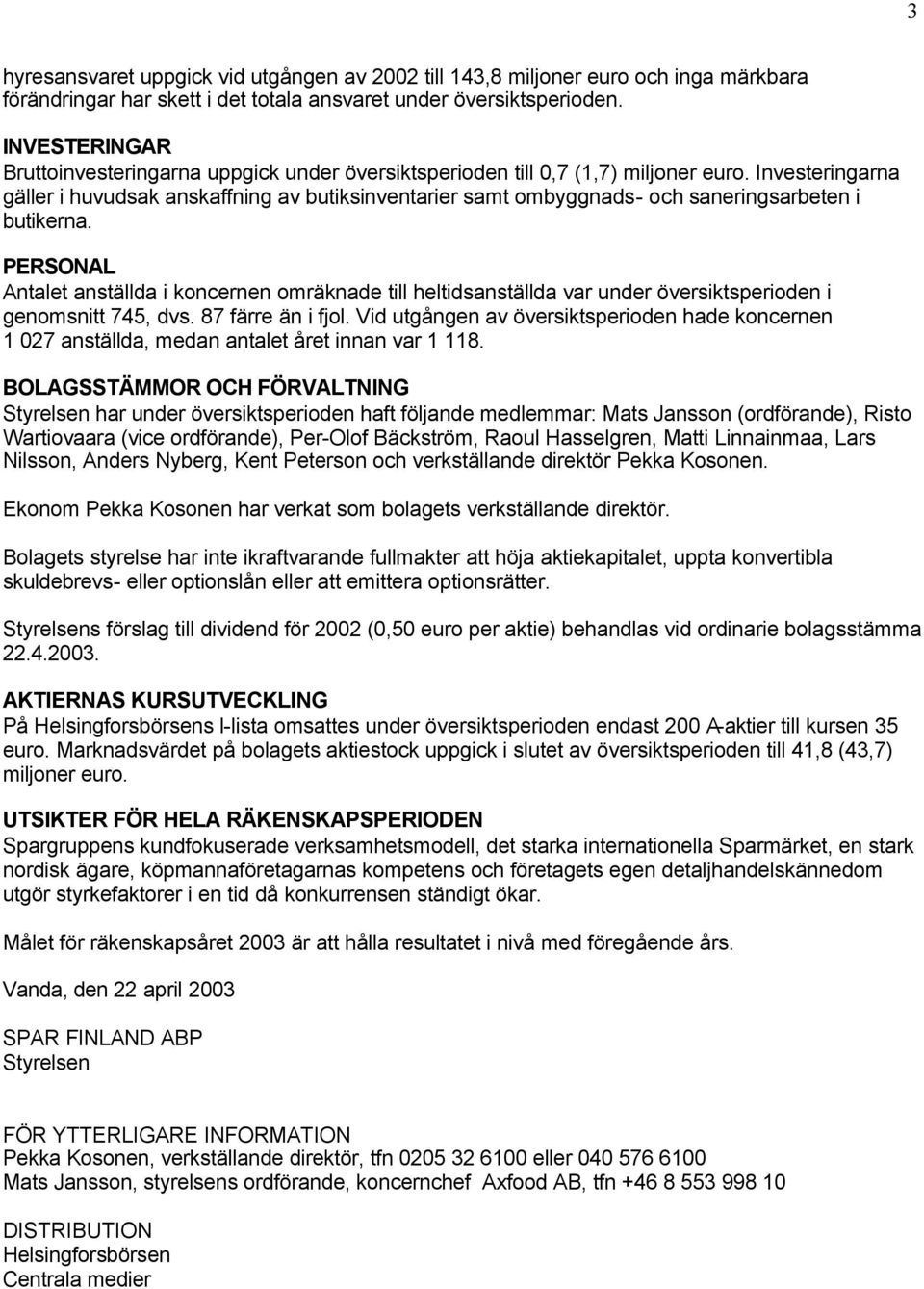 3

hyresansvaret uppgick vid utgången av 2002 till 143,8 miljoner euro och inga märkbara förändringar har skett i det totala ansvaret under översiktsperioden.

INVESTERINGAR
Bruttoinvesteringarna uppgick under översiktsperioden till 0,7 (1,7) miljoner euro. Investeringarna gäller i huvudsak anskaffning av butiksinventarier samt ombyggnads- och saneringsarbeten i butikerna.

PERSONAL
Antalet anställda i koncernen omräknade till heltidsanställda var under översiktsperioden i genomsnitt 745, dvs. 87 färre än i fjol. Vid utgången av översiktsperioden hade koncernen 1 027 anställda, medan antalet året innan var 1 118.

BOLAGSSTÄMMOR OCH FÖRVALTNING
Styrelsen har under översiktsperioden haft följande medlemmar: Mats Jansson (ordförande), Risto Wartiovaara (vice ordförande), Per-Olof Bäckström, Raoul Hasselgren, Matti Linnainmaa, Lars Nilsson, Anders Nyberg, Kent Peterson och verkställande direktör Pekka Kosonen.

Ekonom Pekka Kosonen har verkat som bolagets verkställande direktör.

Bolagets styrelse har inte ikraftvarande fullmakter att höja aktiekapitalet, uppta konvertibla skuldebrevs- eller optionslån eller att emittera optionsrätter.

Styrelsens förslag till dividend för 2002 (0,50 euro per aktie) behandlas vid ordinarie bolagsstämma 22.4.2003.

AKTIERNAS KURSUTVECKLING
På Helsingforsbörsens I-lista omsattes under översiktsperioden endast 200 A-aktier till kursen 35 euro. Marknadsvärdet på bolagets aktiestock uppgick i slutet av översiktsperioden till 41,8 (43,7) miljoner euro.

UTSIKTER FÖR HELA RÄKENSKAPSPERIODEN
Spargruppens kundfokuserade verksamhetsmodell, det starka internationella Sparmärket, en stark nordisk ägare, köpmannaföretagarnas kompetens och företagets egen detaljhandelskännedom utgör styrkefaktorer i en tid då konkurrensen ständigt ökar.

Målet för räkenskapsåret 2003 är att hålla resultatet i nivå med föregående års.

Vanda, den 22 april 2003

SPAR FINLAND ABP
Styrelsen

FÖR YTTERLIGARE INFORMATION
Pekka Kosonen, verkställande direktör, tfn 0205 32 6100 eller 040 576 6100
Mats Jansson, styrelsens ordförande, koncernchef Axfood AB, tfn +46 8 553 998 10

DISTRIBUTION
Helsingforsbörsen
Centrala medier